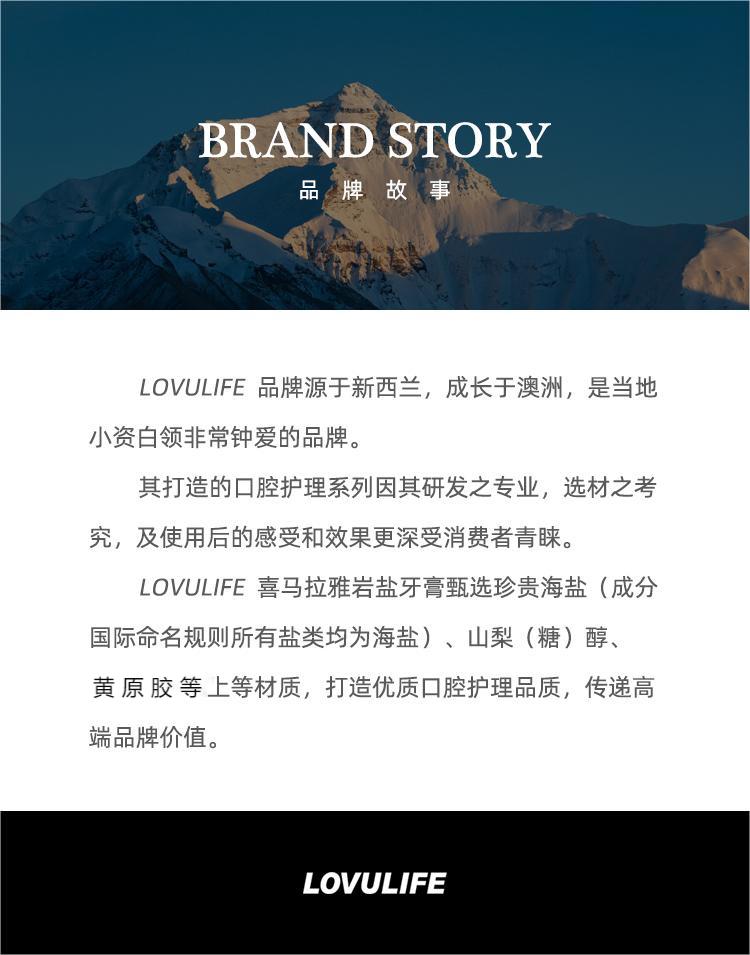 BRAND STORY
品牌故事

LOVULIFE品牌源于新西兰，成长于澳洲，是当地小资白领非常钟爱的品牌。

其打造的口腔护理系列因其研发之专业，选材之考究，及使用后的感受和效果更深受消费者青睐。

LOVULIFE喜马拉雅岩盐牙膏甄选珍贵海盐（成分国际命名规则所有盐类均为海盐）、山梨（糖）醇、黄原胶等上等材质，打造优质口腔护理品质，传递高端品牌价值。

LOVULIFE